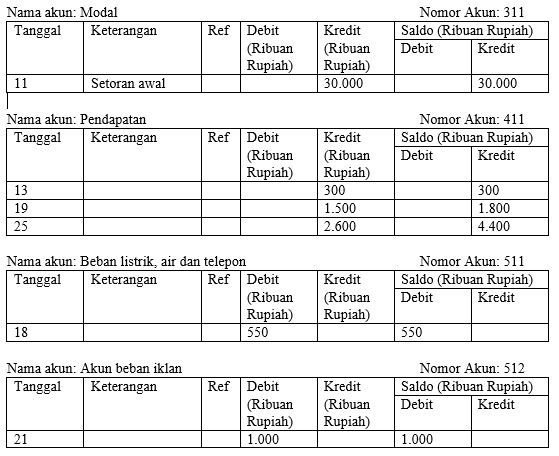 Nama akun: Modal Nomor Akun: 311

| Tanggal | Keterangan | Ref | Debit (Ribuan Rupiah) | Kredit (Ribuan Rupiah) | Saldo (Ribuan Rupiah) Debit | Saldo (Ribuan Rupiah) Kredit |
|---|---|---|---|---|---|---|
| 11 | Setoran awal | | | 30.000 | | 30.000 |

Nama akun: Pendapatan Nomor Akun: 411

| Tanggal | Keterangan | Ref | Debit (Ribuan Rupiah) | Kredit (Ribuan Rupiah) | Saldo (Ribuan Rupiah) Debit | Saldo (Ribuan Rupiah) Kredit |
|---|---|---|---|---|---|---|
| 13 | | | | 300 | | 300 |
| 19 | | | | 1.500 | | 1.800 |
| 25 | | | | 2.600 | | 4.400 |

Nama akun: Beban listrik, air dan telepon Nomor Akun: 511

| Tanggal | Keterangan | Ref | Debit (Ribuan Rupiah) | Kredit (Ribuan Rupiah) | Saldo (Ribuan Rupiah) Debit | Saldo (Ribuan Rupiah) Kredit |
|---|---|---|---|---|---|---|
| 18 | | | 550 | | 550 | |

Nama akun: Akun beban iklan Nomor Akun: 512

| Tanggal | Keterangan | Ref | Debit (Ribuan Rupiah) | Kredit (Ribuan Rupiah) | Saldo (Ribuan Rupiah) Debit | Saldo (Ribuan Rupiah) Kredit |
|---|---|---|---|---|---|---|
| 21 | | | 1.000 | | 1.000 | |